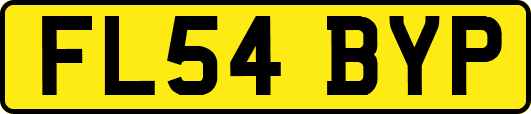 FL54 BYP